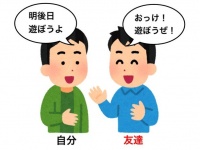 明後日
遊ぼうよ

おっけ！
遊ぼうぜ！

自分

友達